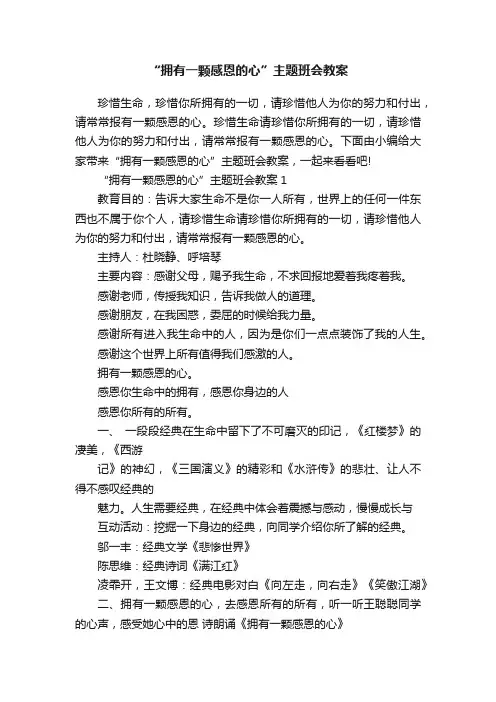 “拥有一颗感恩的心”主题班会教案

珍惜生命，珍惜你所拥有的一切，请珍惜他人为你的努力和付出，请常常报有一颗感恩的心。珍惜生命请珍惜你所拥有的一切，请珍惜他人为你的努力和付出，请常常报有一颗感恩的心。下面由小编给大家带来“拥有一颗感恩的心”主题班会教案，一起来看看吧!

“拥有一颗感恩的心”主题班会教案 1

教育目的：告诉大家生命不是你一人所有，世界上的任何一件东西也不属于你个人，请珍惜生命请珍惜你所拥有的一切，请珍惜他人为你的努力和付出，请常常报有一颗感恩的心。

主持人：杜晓静、呼培琴

主要内容：感谢父母，赐予我生命，不求回报地爱着我疼着我。

感谢老师，传授我知识，告诉我做人的道理。

感谢朋友，在我困惑，委屈的时候给我力量。

感谢所有进入我生命中的人，因为是你们一点点装饰了我的人生。

感谢这个世界上所有值得我们感激的人。

拥有一颗感恩的心。

感恩你生命中的拥有，感恩你身边的人

感恩你所有的所有。

一、 一段段经典在生命中留下了不可磨灭的印记，《红楼梦》的凄美，《西游

记》的神幻，《三国演义》的精彩和《水浒传》的悲壮、让人不得不感叹经典的

魅力。人生需要经典，在经典中体会着震撼与感动，慢慢成长与

互动活动：挖掘一下身边的经典，向同学介绍你所了解的经典。

邬一丰：经典文学《悲惨世界》

陈思维：经典诗词《满江红》

凌乖开，王文博：经典电影对白《向左走，向右走》《笑傲江湖》

二、拥有一颗感恩的心，去感恩所有的所有，听一听王聪聪同学的心声，感受她心中的恩 诗朗诵《拥有一颗感恩的心》